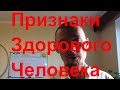 Признаки Здорового Человека